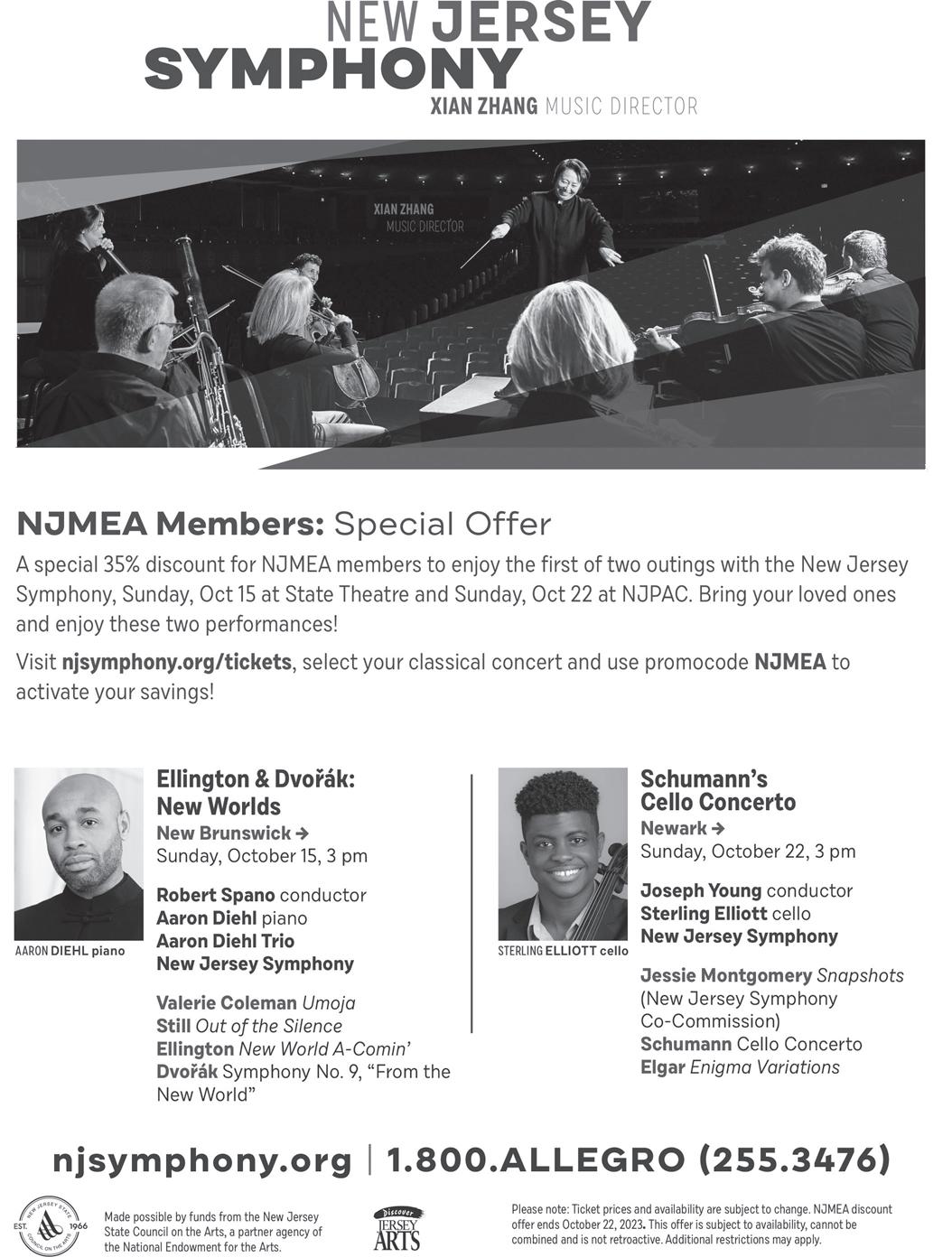 NEW JERSEY SYMPHONY
XIAN ZHANG MUSIC DIRECTOR

XIAN ZHANG
MUSIC DIRECTOR

NJMEA Members: Special Offer

A special 35% discount for NJMEA members to enjoy the first of two outings with the New Jersey Symphony, Sunday, Oct 15 at State Theatre and Sunday, Oct 22 at NJPAC. Bring your loved ones and enjoy these two performances!

Visit njsymphony.org/tickets, select your classical concert and use promocode NJMEA to activate your savings!

AARON DIEHL piano

Ellington & Dvořák: New Worlds
New Brunswick →
Sunday, October 15, 3 pm

Robert Spano conductor
Aaron Diehl piano
Aaron Diehl Trio
New Jersey Symphony

Valerie Coleman Umoja
Still Out of the Silence
Ellington New World A-Comin'
Dvořák Symphony No. 9, "From the New World"

STERLING ELLIOTT cello

Schumann's Cello Concerto
Newark →
Sunday, October 22, 3 pm

Joseph Young conductor
Sterling Elliott cello
New Jersey Symphony

Jessie Montgomery Snapshots (New Jersey Symphony Co-Commission)
Schumann Cello Concerto
Elgar Enigma Variations

njsymphony.org | 1.800.ALLEGRO (255.3476)

NEW JERSEY STATE COUNCIL ON THE ARTS EST. 1966

Made possible by funds from the New Jersey State Council on the Arts, a partner agency of the National Endowment for the Arts.

Discover JERSEY ARTS

Please note: Ticket prices and availability are subject to change. NJMEA discount offer ends October 22, 2023. This offer is subject to availability, cannot be combined and is not retroactive. Additional restrictions may apply.